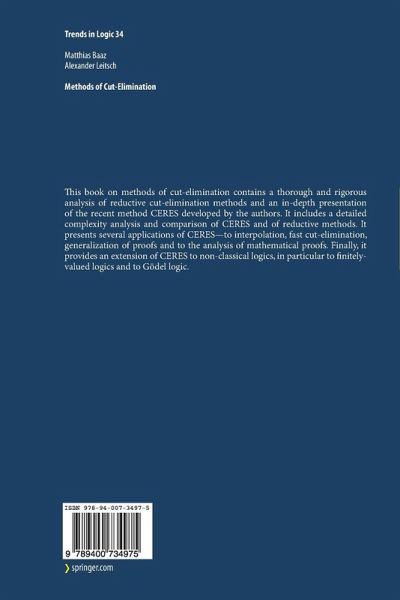 Trends in Logic 34

Matthias Baaz
Alexander Leitsch

Methods of Cut-Elimination

This book on methods of cut-elimination contains a thorough and rigorous analysis of reductive cut-elimination methods and an in-depth presentation of the recent method CERES developed by the authors. It includes a detailed complexity analysis and comparison of CERES and of reductive methods. It presents several applications of CERES—to interpolation, fast cut-elimination, generalization of proofs and to the analysis of mathematical proofs. Finally, it provides an extension of CERES to non-classical logics, in particular to finitely-valued logics and to Gödel logic.

ISBN 978-94-007-3497-5

9 789400 734975

springer.com